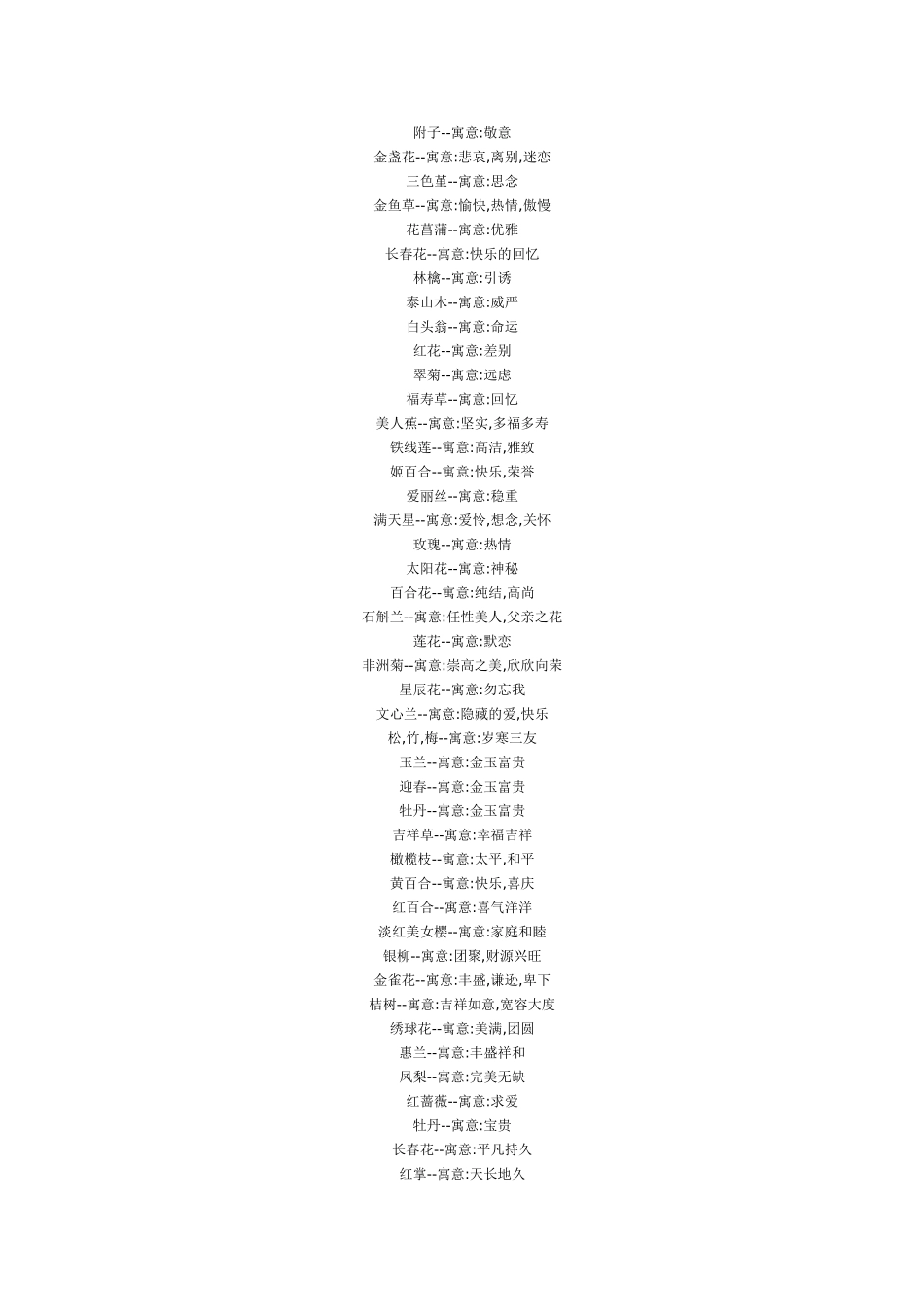 附子--寓意:敬意
金盏花--寓意:悲哀,离别,迷恋
三色堇--寓意:思念
金鱼草--寓意:愉快,热情,傲慢
花菖蒲--寓意:优雅
长春花--寓意:快乐的回忆
林檎--寓意:引诱
泰山木--寓意:威严
白头翁--寓意:命运
红花--寓意:差别
翠菊--寓意:远虑
福寿草--寓意:回忆
美人蕉--寓意:坚实,多福多寿
铁线莲--寓意:高洁,雅致
姬百合--寓意:快乐,荣誉
爱丽丝--寓意:稳重
满天星--寓意:爱怜,想念,关怀
玫瑰--寓意:热情
太阳花--寓意:神秘
百合花--寓意:纯结,高尚
石斛兰--寓意:任性美人,父亲之花
莲花--寓意:默恋
非洲菊--寓意:崇高之美,欣欣向荣
星辰花--寓意:勿忘我
文心兰--寓意:隐藏的爱,快乐
松,竹,梅--寓意:岁寒三友
玉兰--寓意:金玉富贵
迎春--寓意:金玉富贵
牡丹--寓意:金玉富贵
吉祥草--寓意:幸福吉祥
橄榄枝--寓意:太平,和平
黄百合--寓意:快乐,喜庆
红百合--寓意:喜气洋洋
淡红美女樱--寓意:家庭和睦
银柳--寓意:团聚,财源兴旺
金雀花--寓意:丰盛,谦逊,卑下
桔树--寓意:吉祥如意,宽容大度
绣球花--寓意:美满,团圆
惠兰--寓意:丰盛祥和
凤梨--寓意:完美无缺
红蔷薇--寓意:求爱
牡丹--寓意:宝贵
长春花--寓意:平凡持久
红掌--寓意:天长地久